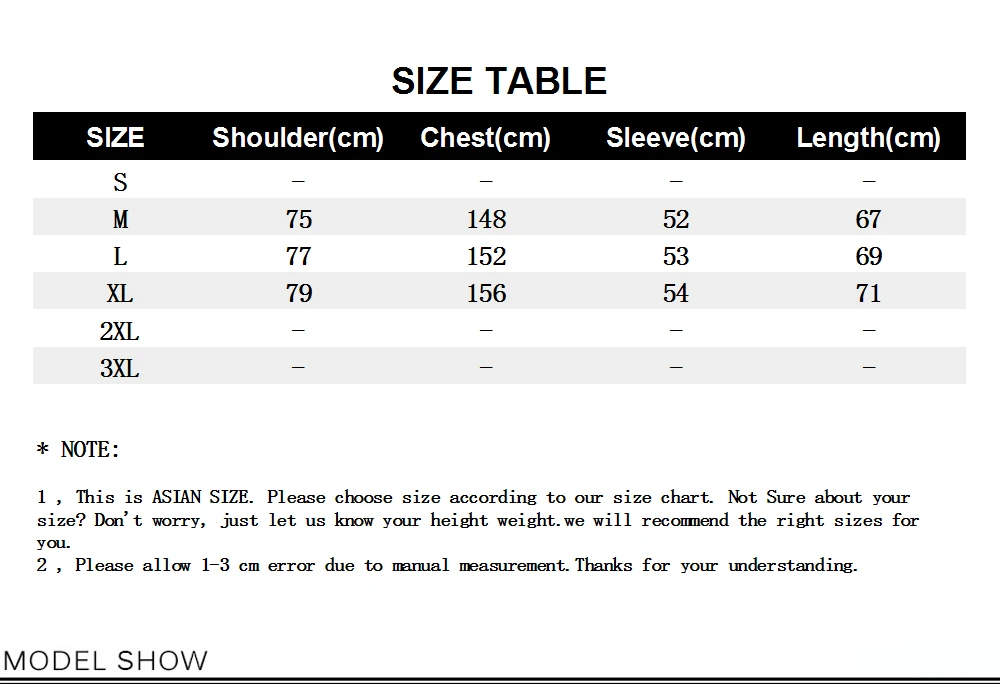 SIZE TABLE

| SIZE | Shoulder(cm) | Chest(cm) | Sleeve(cm) | Length(cm) |
|---|---|---|---|---|
| S | – | – | – | – |
| M | 75 | 148 | 52 | 67 |
| L | 77 | 152 | 53 | 69 |
| XL | 79 | 156 | 54 | 71 |
| 2XL | – | – | – | – |
| 3XL | – | – | – | – |

* NOTE:

1 , This is ASIAN SIZE. Please choose size according to our size chart. Not Sure about your size? Don't worry, just let us know your height weight.we will recommend the right sizes for you.
2 , Please allow 1-3 cm error due to manual measurement.Thanks for your understanding.

MODEL SHOW